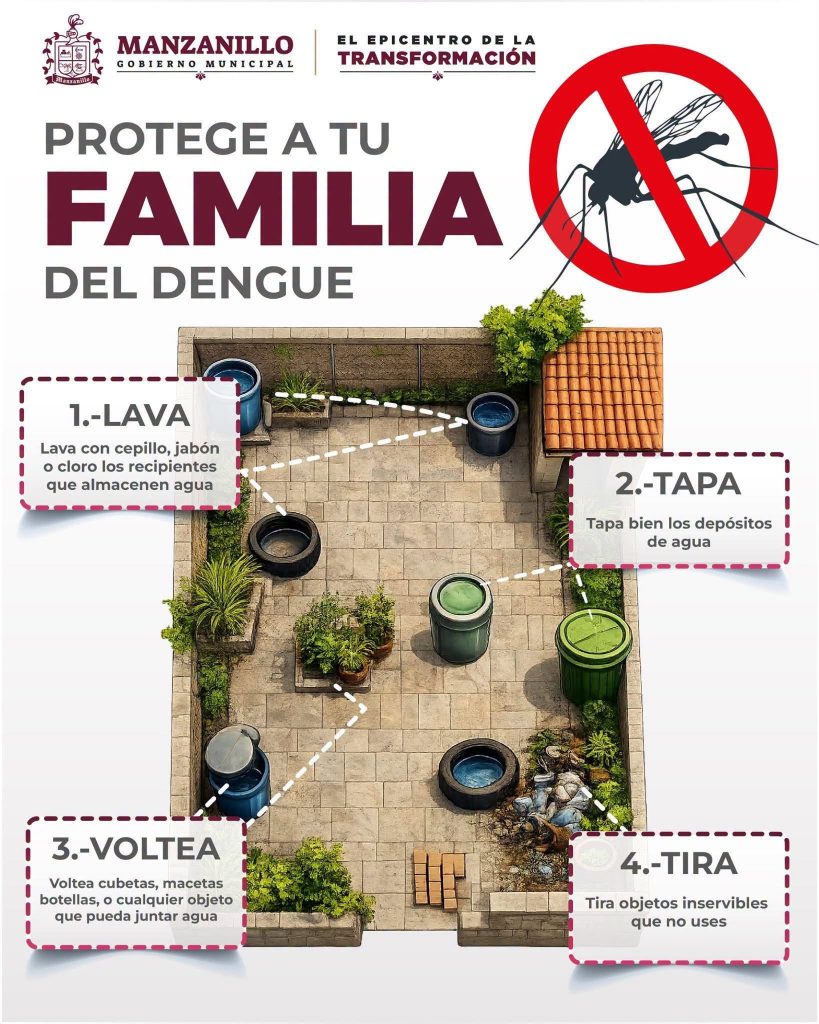 Manzanillo

MANZANILLO
GOBIERNO MUNICIPAL

EL EPICENTRO DE LA
TRANSFORMACIÓN

PROTEGE A TU
FAMILIA
DEL DENGUE

1.-LAVA
Lava con cepillo, jabón o cloro los recipientes que almacenen agua

2.-TAPA
Tapa bien los depósitos de agua

3.-VOLTEA
Voltea cubetas, macetas botellas, o cualquier objeto que pueda juntar agua

4.-TIRA
Tira objetos inservibles que no uses